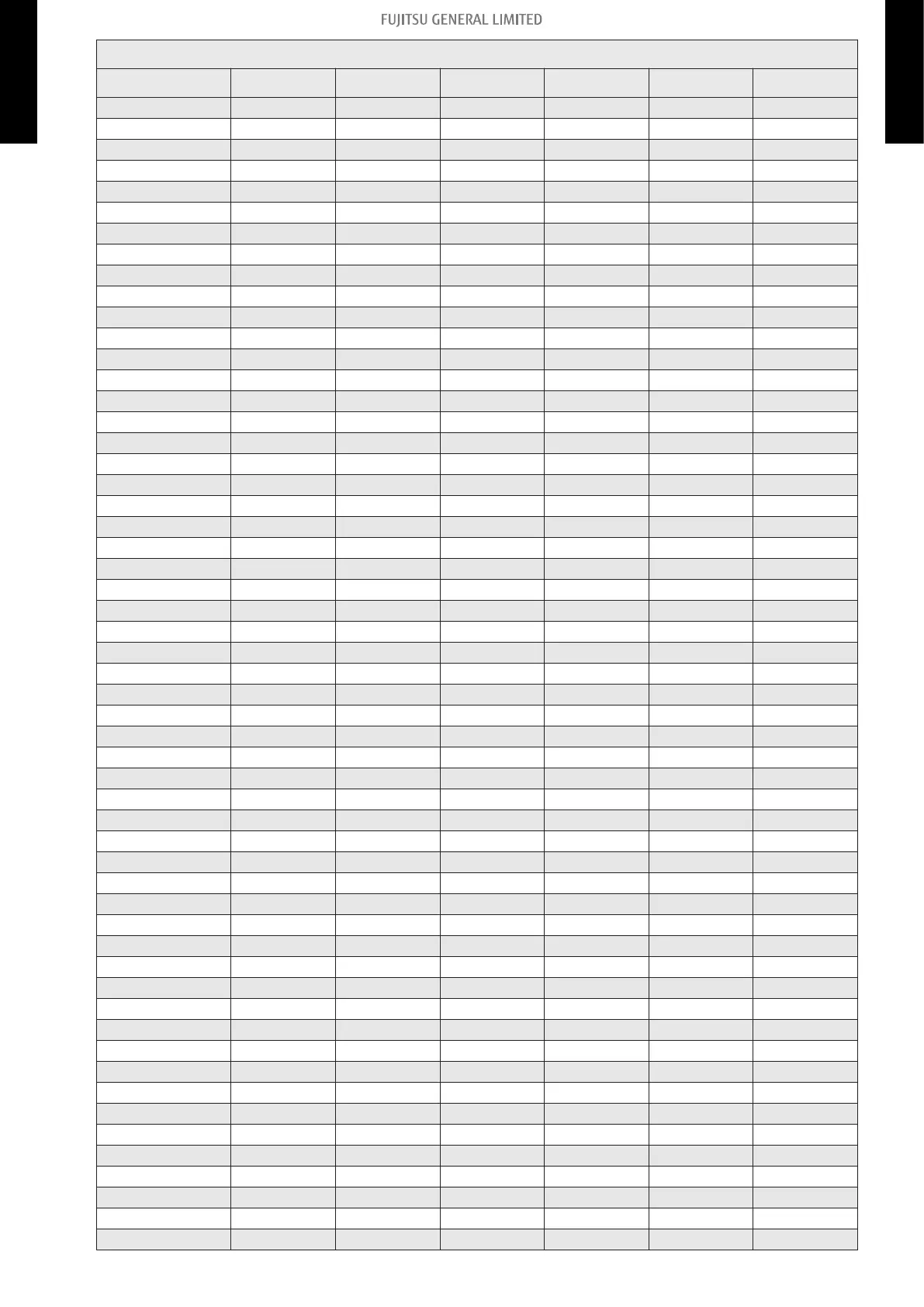 FUJITSU GENERAL LIMITED